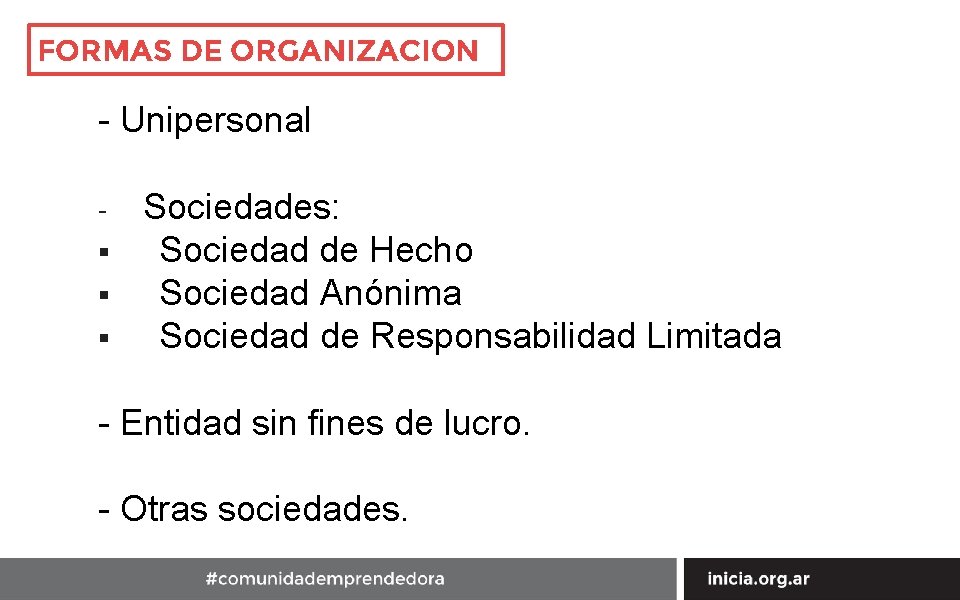 FORMAS DE ORGANIZACION

- Unipersonal

- Sociedades:
• Sociedad de Hecho
• Sociedad Anónima
• Sociedad de Responsabilidad Limitada

- Entidad sin fines de lucro.

- Otras sociedades.

#comunidademprendedora

inicia.org.ar